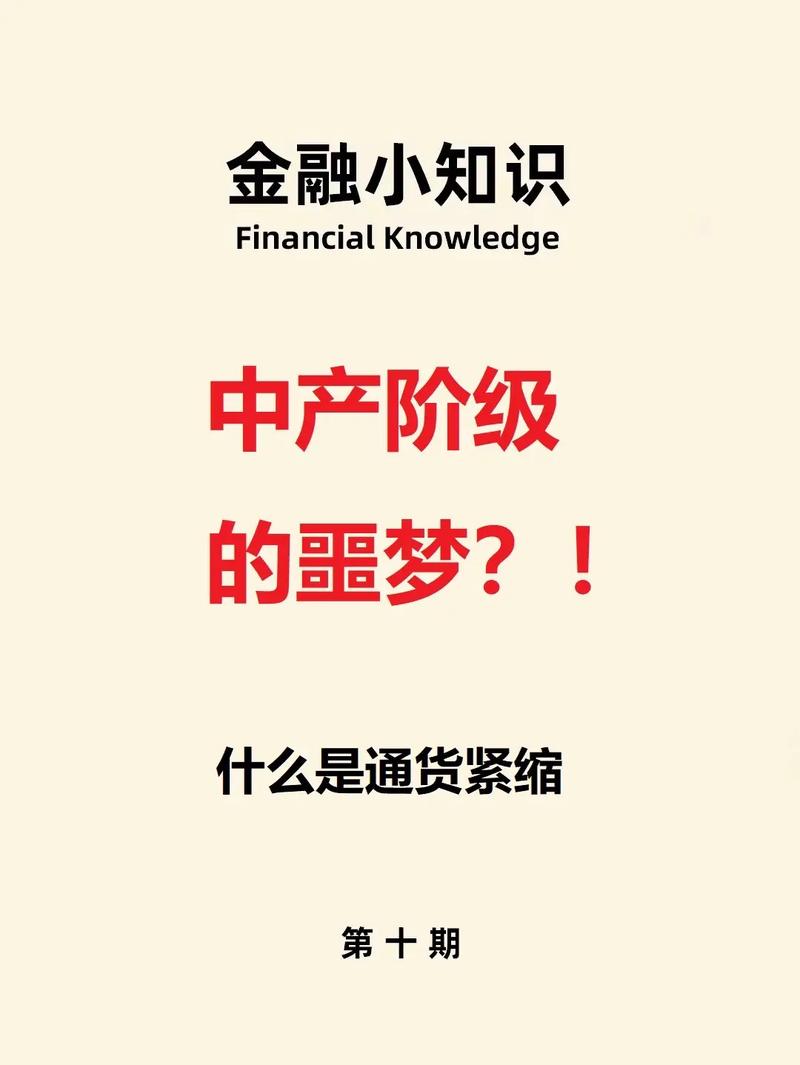 金融小知识
Financial Knowledge

中产阶级
的噩梦？！

什么是通货紧缩

第十期